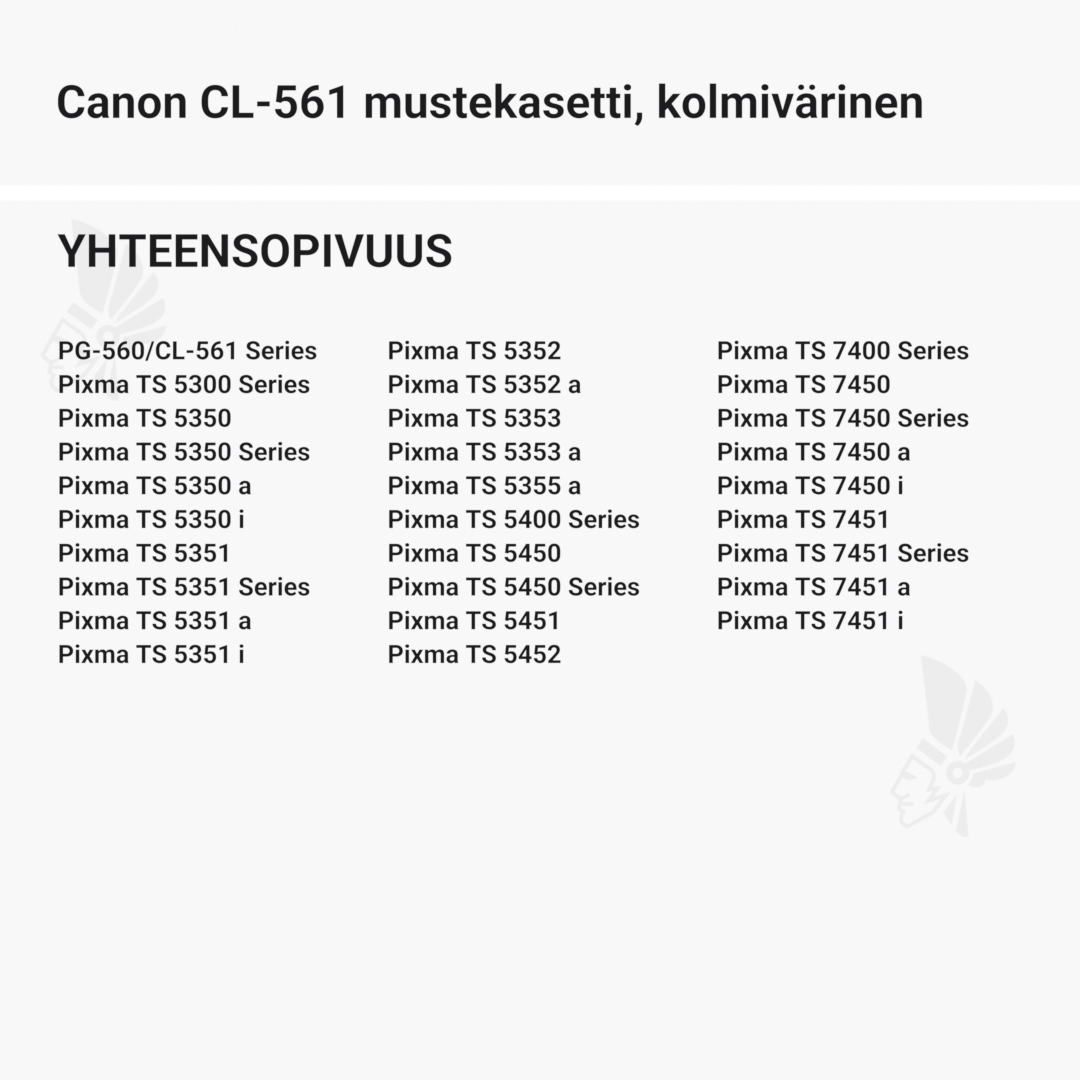 Canon CL-561 mustekasetti, kolmivärinen

YHTEENSOPIVUUS

PG-560/CL-561 Series
Pixma TS 5300 Series
Pixma TS 5350
Pixma TS 5350 Series
Pixma TS 5350 a
Pixma TS 5350 i
Pixma TS 5351
Pixma TS 5351 Series
Pixma TS 5351 a
Pixma TS 5351 i

Pixma TS 5352
Pixma TS 5352 a
Pixma TS 5353
Pixma TS 5353 a
Pixma TS 5355 a
Pixma TS 5400 Series
Pixma TS 5450
Pixma TS 5450 Series
Pixma TS 5451
Pixma TS 5452

Pixma TS 7400 Series
Pixma TS 7450
Pixma TS 7450 Series
Pixma TS 7450 a
Pixma TS 7450 i
Pixma TS 7451
Pixma TS 7451 Series
Pixma TS 7451 a
Pixma TS 7451 i